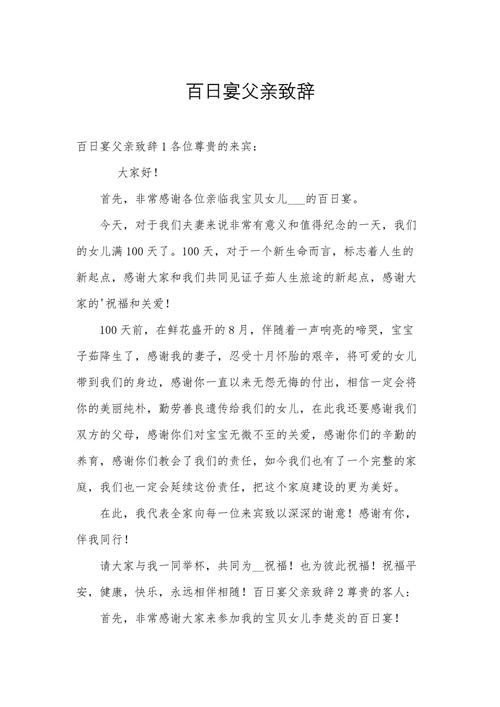 百日宴父亲致辞

百日宴父亲致辞1各位尊贵的来宾：

大家好！

首先，非常感谢各位亲临我宝贝女儿___的百日宴。

今天，对于我们夫妻来说非常有意义和值得纪念的一天，我们的女儿满100天了。100天，对于一个新生命而言，标志着人生的新起点，感谢大家和我们共同见证子茹人生旅途的新起点，感谢大家的'祝福和关爱！

100天前，在鲜花盛开的8月，伴随着一声响亮的啼哭，宝宝子茹降生了，感谢我的妻子，忍受十月怀胎的艰辛，将可爱的女儿带到我们的身边，感谢你一直以来无怨无悔的付出，相信一定会将你的美丽纯朴，勤劳善良遗传给我们的女儿，在此我还要感谢我们双方的父母，感谢你们对宝宝无微不至的关爱，感谢你们的辛勤的养育，感谢你们教会了我们的责任，如今我们也有了一个完整的家庭，我们也一定会延续这份责任，把这个家庭建设的更为美好。

在此，我代表全家向每一位来宾致以深深的谢意！感谢有你，伴我同行！

请大家与我一同举杯，共同为__祝福！也为彼此祝福！祝福平安，健康，快乐，永远相伴相随！百日宴父亲致辞2尊贵的客人：

首先，非常感谢大家来参加我的宝贝女儿李楚炎的百日宴！